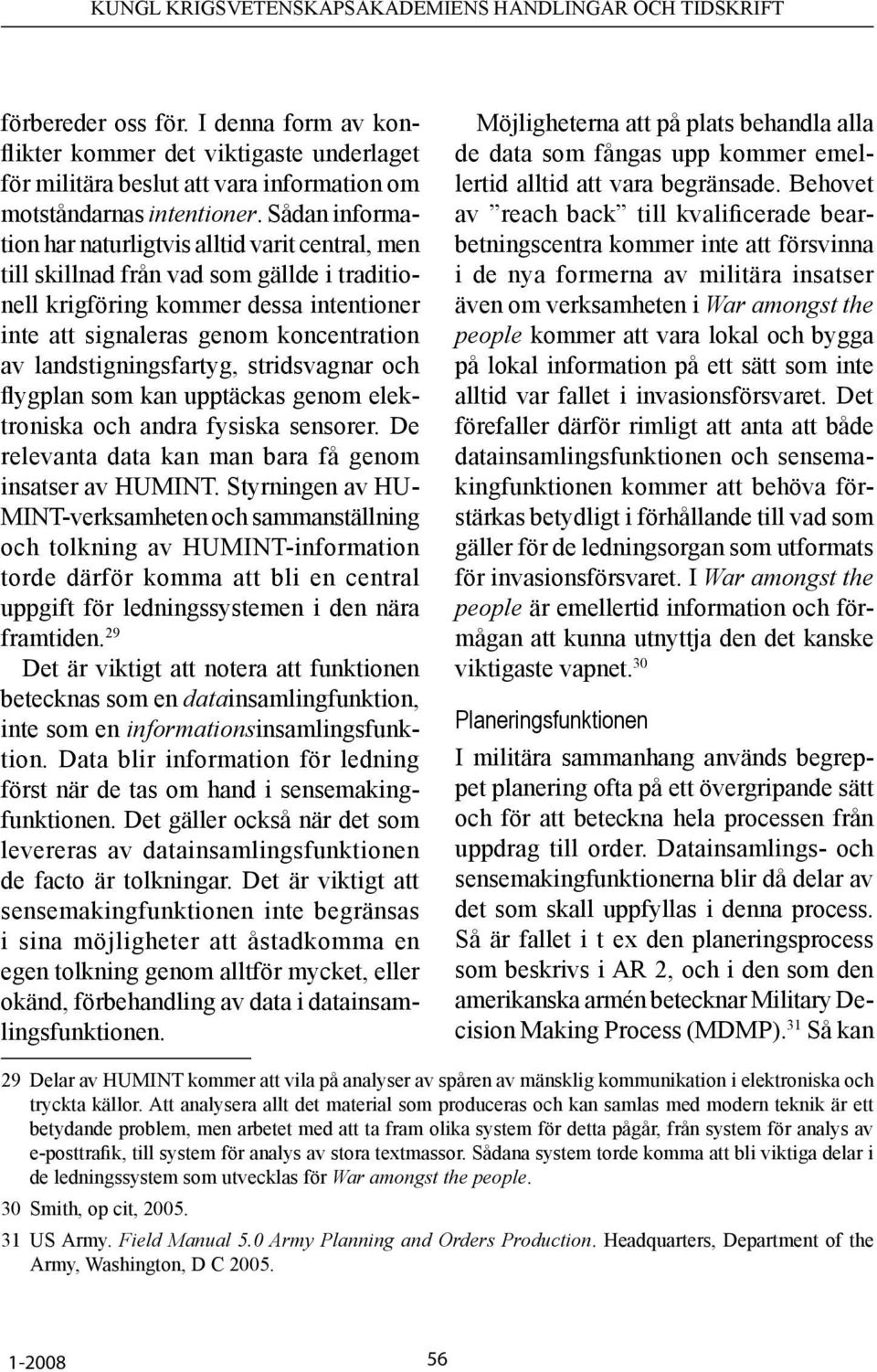 KUNGL KRIGSVETENSKAPSAKADEMIENS HANDLINGAR OCH TIDSKRIFT

förbereder oss för. I denna form av konflikter kommer det viktigaste underlaget för militära beslut att vara information om motståndarnas intentioner. Sådan information har naturligtvis alltid varit central, men till skillnad från vad som gällde i traditionell krigföring kommer dessa intentioner inte att signaleras genom koncentration av landstigningsfartyg, stridsvagnar och flygplan som kan upptäckas genom elektroniska och andra fysiska sensorer. De relevanta data kan man bara få genom insatser av HUMINT. Styrningen av HUMINT-verksamheten och sammanställning och tolkning av HUMINT-information torde därför komma att bli en central uppgift för ledningssystemen i den nära framtiden.$^{29}$

Det är viktigt att notera att funktionen betecknas som en datainsamlingfunktion, inte som en informationsinsamlingsfunktion. Data blir information för ledning först när de tas om hand i sensemakingfunktionen. Det gäller också när det som levereras av datainsamlingsfunktionen de facto är tolkningar. Det är viktigt att sensemakingfunktionen inte begränsas i sina möjligheter att åstadkomma en egen tolkning genom alltför mycket, eller okänd, förbehandling av data i datainsamlingsfunktionen.

Möjligheterna att på plats behandla alla de data som fångas upp kommer emellertid alltid att vara begränsade. Behovet av ”reach back” till kvalificerade bearbetningscentra kommer inte att försvinna i de nya formerna av militära insatser även om verksamheten i War amongst the people kommer att vara lokal och bygga på lokal information på ett sätt som inte alltid var fallet i invasionsförsvaret. Det förefaller därför rimligt att anta att både datainsamlingsfunktionen och sensemakingfunktionen kommer att behöva förstärkas betydligt i förhållande till vad som gäller för de ledningsorgan som utformats för invasionsförsvaret. I War amongst the people är emellertid information och förmågan att kunna utnyttja den det kanske viktigaste vapnet.$^{30}$

Planeringsfunktionen

I militära sammanhang används begreppet planering ofta på ett övergripande sätt och för att beteckna hela processen från uppdrag till order. Datainsamlings- och sensemakingfunktionerna blir då delar av det som skall uppfyllas i denna process. Så är fallet i t ex den planeringsprocess som beskrivs i AR 2, och i den som den amerikanska armén betecknar Military Decision Making Process (MDMP).$^{31}$ Så kan

29 Delar av HUMINT kommer att vila på analyser av spåren av mänsklig kommunikation i elektroniska och tryckta källor. Att analysera allt det material som produceras och kan samlas med modern teknik är ett betydande problem, men arbetet med att ta fram olika system för detta pågår, från system för analys av e-posttrafik, till system för analys av stora textmassor. Sådana system torde komma att bli viktiga delar i de ledningssystem som utvecklas för War amongst the people.

30 Smith, op cit, 2005.

31 US Army. Field Manual 5.0 Army Planning and Orders Production. Headquarters, Department of the Army, Washington, D C 2005.

1-2008

56